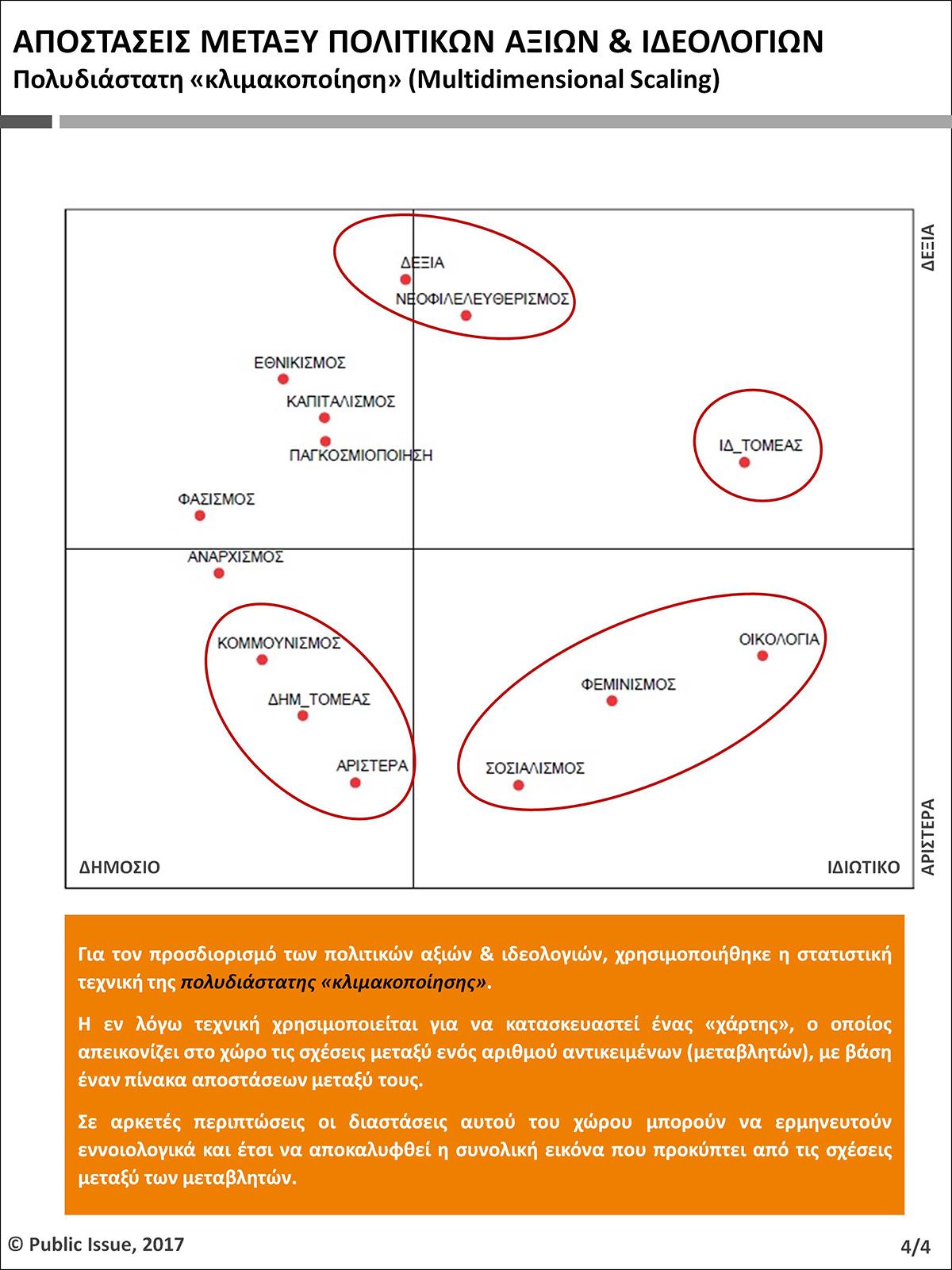 ΑΠΟΣΤΑΣΕΙΣ ΜΕΤΑΞΥ ΠΟΛΙΤΙΚΩΝ ΑΞΙΩΝ & ΙΔΕΟΛΟΓΙΩΝ
Πολυδιάστατη «κλιμακοποίηση» (Multidimensional Scaling)

ΔΕΞΙΑ
ΔΕΞΙΑ
ΝΕΟΦΙΛΕΛΕΥΘΕΡΙΣΜΟΣ
ΕΘΝΙΚΙΣΜΟΣ
ΚΑΠΙΤΑΛΙΣΜΟΣ
ΠΑΓΚΟΣΜΙΟΠΟΙΗΣΗ
ΙΔ_ΤΟΜΕΑΣ
ΦΑΣΙΣΜΟΣ
ΑΝΑΡΧΙΣΜΟΣ
ΚΟΜΜΟΥΝΙΣΜΟΣ
ΔΗΜ_ΤΟΜΕΑΣ
ΑΡΙΣΤΕΡΑ
ΟΙΚΟΛΟΓΙΑ
ΦΕΜΙΝΙΣΜΟΣ
ΣΟΣΙΑΛΙΣΜΟΣ
ΔΗΜΟΣΙΟ
ΙΔΙΩΤΙΚΟ
ΑΡΙΣΤΕΡΑ

Για τον προσδιορισμό των πολιτικών αξιών & ιδεολογιών, χρησιμοποιήθηκε η στατιστική τεχνική της πολυδιάστατης «κλιμακοποίησης».

Η εν λόγω τεχνική χρησιμοποιείται για να κατασκευαστεί ένας «χάρτης», ο οποίος απεικονίζει στο χώρο τις σχέσεις μεταξύ ενός αριθμού αντικειμένων (μεταβλητών), με βάση έναν πίνακα αποστάσεων μεταξύ τους.

Σε αρκετές περιπτώσεις οι διαστάσεις αυτού του χώρου μπορούν να ερμηνευτούν εννοιολογικά και έτσι να αποκαλυφθεί η συνολική εικόνα που προκύπτει από τις σχέσεις μεταξύ των μεταβλητών.

© Public Issue, 2017
4/4